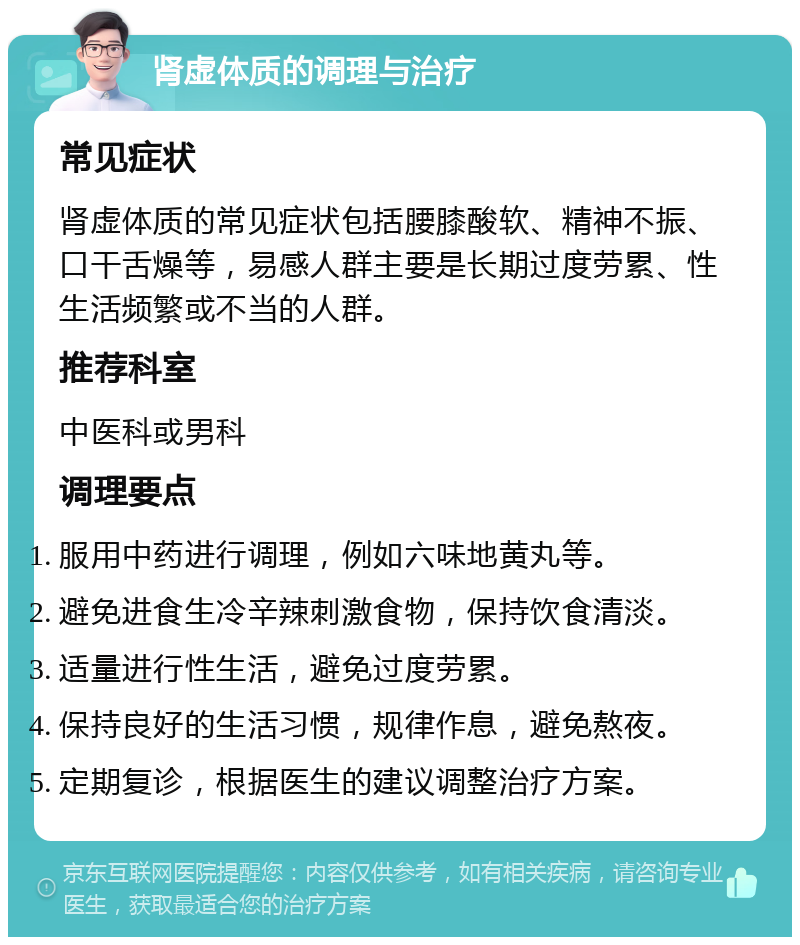 肾虚体质的调理与治疗

常见症状

肾虚体质的常见症状包括腰膝酸软、精神不振、口干舌燥等，易感人群主要是长期过度劳累、性生活频繁或不当的人群。

推荐科室

中医科或男科

调理要点

1. 服用中药进行调理，例如六味地黄丸等。
2. 避免进食生冷辛辣刺激食物，保持饮食清淡。
3. 适量进行性生活，避免过度劳累。
4. 保持良好的生活习惯，规律作息，避免熬夜。
5. 定期复诊，根据医生的建议调整治疗方案。

京东互联网医院提醒您：内容仅供参考，如有相关疾病，请咨询专业医生，获取最适合您的治疗方案